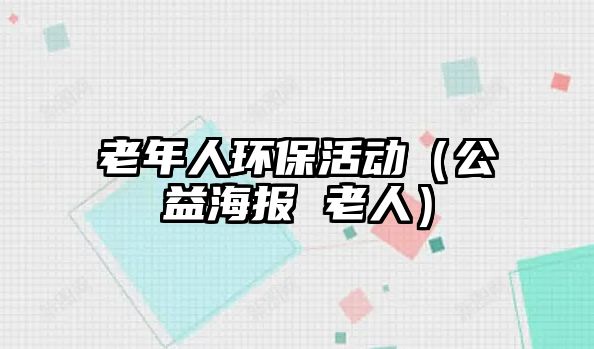 老年人环保活动（公益海报 老人）